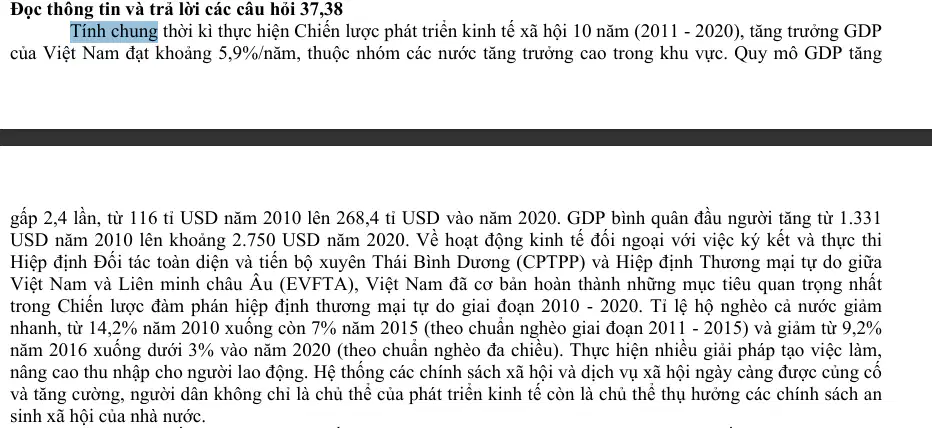 **Đọc thông tin và trả lời các câu hỏi 37,38**

Tính chung thời kì thực hiện Chiến lược phát triển kinh tế xã hội 10 năm (2011 - 2020), tăng trưởng GDP của Việt Nam đạt khoảng 5,9%/năm, thuộc nhóm các nước tăng trưởng cao trong khu vực. Quy mô GDP tăng

gấp 2,4 lần, từ 116 tỉ USD năm 2010 lên 268,4 tỉ USD vào năm 2020. GDP bình quân đầu người tăng từ 1.331 USD năm 2010 lên khoảng 2.750 USD năm 2020. Về hoạt động kinh tế đối ngoại với việc ký kết và thực thi Hiệp định Đối tác toàn diện và tiến bộ xuyên Thái Bình Dương (CPTPP) và Hiệp định Thương mại tự do giữa Việt Nam và Liên minh châu Âu (EVFTA), Việt Nam đã cơ bản hoàn thành những mục tiêu quan trọng nhất trong Chiến lược đàm phán hiệp định thương mại tự do giai đoạn 2010 - 2020. Tỉ lệ hộ nghèo cả nước giảm nhanh, từ 14,2% năm 2010 xuống còn 7% năm 2015 (theo chuẩn nghèo giai đoạn 2011 - 2015) và giảm từ 9,2% năm 2016 xuống dưới 3% vào năm 2020 (theo chuẩn nghèo đa chiều). Thực hiện nhiều giải pháp tạo việc làm, nâng cao thu nhập cho người lao động. Hệ thống các chính sách xã hội và dịch vụ xã hội ngày càng được củng cố và tăng cường, người dân không chỉ là chủ thể của phát triển kinh tế còn là chủ thể thụ hưởng các chính sách an sinh xã hội của nhà nước.